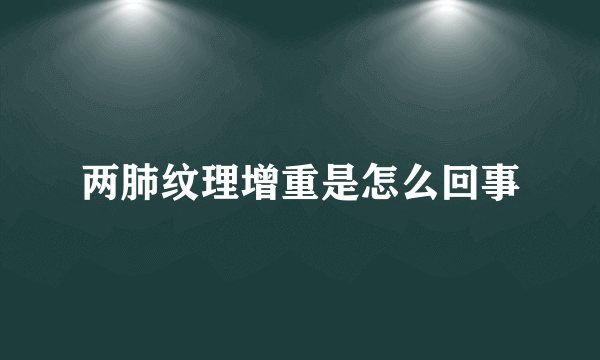 两肺纹理增重是怎么回事